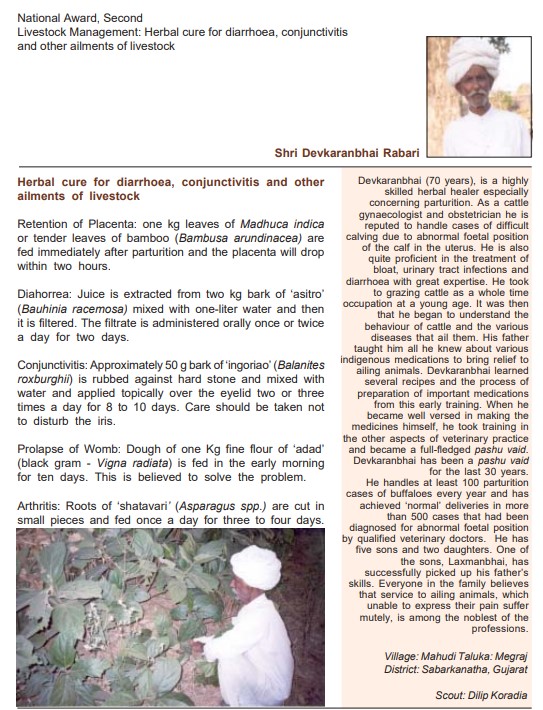 National Award, Second
Livestock Management: Herbal cure for diarrhoea, conjunctivitis and other ailments of livestock

Shri Devkaranbhai Rabari

Herbal cure for diarrhoea, conjunctivitis and other ailments of livestock

Retention of Placenta: one kg leaves of Madhuca indica or tender leaves of bamboo (Bambusa arundinacea) are fed immediately after parturition and the placenta will drop within two hours.

Diahorrea: Juice is extracted from two kg bark of 'asitro' (Bauhinia racemosa) mixed with one-liter water and then it is filtered. The filtrate is administered orally once or twice a day for two days.

Conjunctivitis: Approximately 50 g bark of 'ingoriao' (Balanites roxburghii) is rubbed against hard stone and mixed with water and applied topically over the eyelid two or three times a day for 8 to 10 days. Care should be taken not to disturb the iris.

Prolapse of Womb: Dough of one Kg fine flour of 'adad' (black gram - Vigna radiata) is fed in the early morning for ten days. This is believed to solve the problem.

Arthritis: Roots of 'shatavari' (Asparagus spp.) are cut in small pieces and fed once a day for three to four days.

Devkaranbhai (70 years), is a highly skilled herbal healer especially concerning parturition. As a cattle gynaecologist and obstetrician he is reputed to handle cases of difficult calving due to abnormal foetal position of the calf in the uterus. He is also quite proficient in the treatment of bloat, urinary tract infections and diarrhoea with great expertise. He took to grazing cattle as a whole time occupation at a young age. It was then that he began to understand the behaviour of cattle and the various diseases that ail them. His father taught him all he knew about various indigenous medications to bring relief to ailing animals. Devkaranbhai learned several recipes and the process of preparation of important medications from this early training. When he became well versed in making the medicines himself, he took training in the other aspects of veterinary practice and became a full-fledged pashu vaid. Devkaranbhai has been a pashu vaid for the last 30 years.
He handles at least 100 parturition cases of buffaloes every year and has achieved 'normal' deliveries in more than 500 cases that had been diagnosed for abnormal foetal position by qualified veterinary doctors. He has five sons and two daughters. One of the sons, Laxmanbhai, has successfully picked up his father's skills. Everyone in the family believes that service to ailing animals, which unable to express their pain suffer mutely, is among the noblest of the professions.

Village: Mahudi Taluka: Megraj
District: Sabarkanatha, Gujarat

Scout: Dilip Koradia